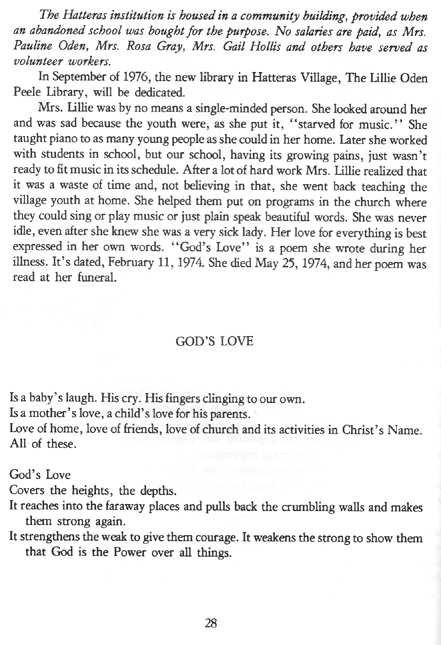 The Hatteras institution is housed in a community building, provided when an abandoned school was bought for the purpose. No salaries are paid, as Mrs. Pauline Oden, Mrs. Rosa Gray, Mrs. Gail Hollis and others have served as volunteer workers.

In September of 1976, the new library in Hatteras Village, The Lillie Oden Peele Library, will be dedicated.

Mrs. Lillie was by no means a single-minded person. She looked around her and was sad because the youth were, as she put it, "starved for music." She taught piano to as many young people as she could in her home. Later she worked with students in school, but our school, having its growing pains, just wasn't ready to fit music in its schedule. After a lot of hard work Mrs. Lillie realized that it was a waste of time and, not believing in that, she went back teaching the village youth at home. She helped them put on programs in the church where they could sing or play music or just plain speak beautiful words. She was never idle, even after she knew she was a very sick lady. Her love for everything is best expressed in her own words. "God's Love" is a poem she wrote during her illness. It's dated, February 11, 1974. She died May 25, 1974, and her poem was read at her funeral.

GOD'S LOVE

Is a baby's laugh. His cry. His fingers clinging to our own.
Is a mother's love, a child's love for his parents.
Love of home, love of friends, love of church and its activities in Christ's Name.
All of these.

God's Love
Covers the heights, the depths.
It reaches into the faraway places and pulls back the crumbling walls and makes them strong again.
It strengthens the weak to give them courage. It weakens the strong to show them that God is the Power over all things.

28